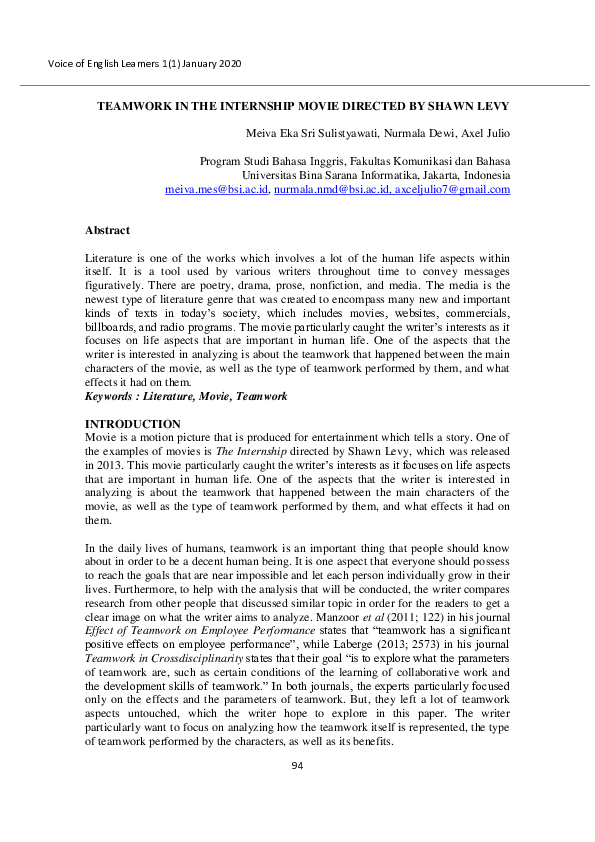 Voice of English Learners 1(1) January 2020

TEAMWORK IN THE INTERNSHIP MOVIE DIRECTED BY SHAWN LEVY

Meiva Eka Sri Sulistyawati, Nurmala Dewi, Axel Julio

Program Studi Bahasa Inggris, Fakultas Komunikasi dan Bahasa
Universitas Bina Sarana Informatika, Jakarta, Indonesia
meiva.mes@bsi.ac.id, nurmala.nmd@bsi.ac.id, axceljulio7@gmail.com

Abstract

Literature is one of the works which involves a lot of the human life aspects within itself. It is a tool used by various writers throughout time to convey messages figuratively. There are poetry, drama, prose, nonfiction, and media. The media is the newest type of literature genre that was created to encompass many new and important kinds of texts in today's society, which includes movies, websites, commercials, billboards, and radio programs. The movie particularly caught the writer's interests as it focuses on life aspects that are important in human life. One of the aspects that the writer is interested in analyzing is about the teamwork that happened between the main characters of the movie, as well as the type of teamwork performed by them, and what effects it had on them.
Keywords : Literature, Movie, Teamwork

INTRODUCTION
Movie is a motion picture that is produced for entertainment which tells a story. One of the examples of movies is The Internship directed by Shawn Levy, which was released in 2013. This movie particularly caught the writer's interests as it focuses on life aspects that are important in human life. One of the aspects that the writer is interested in analyzing is about the teamwork that happened between the main characters of the movie, as well as the type of teamwork performed by them, and what effects it had on them.

In the daily lives of humans, teamwork is an important thing that people should know about in order to be a decent human being. It is one aspect that everyone should possess to reach the goals that are near impossible and let each person individually grow in their lives. Furthermore, to help with the analysis that will be conducted, the writer compares research from other people that discussed similar topic in order for the readers to get a clear image on what the writer aims to analyze. Manzoor et al (2011; 122) in his journal Effect of Teamwork on Employee Performance states that "teamwork has a significant positive effects on employee performance", while Laberge (2013; 2573) in his journal Teamwork in Crossdisciplinarity states that their goal "is to explore what the parameters of teamwork are, such as certain conditions of the learning of collaborative work and the development skills of teamwork." In both journals, the experts particularly focused only on the effects and the parameters of teamwork. But, they left a lot of teamwork aspects untouched, which the writer hope to explore in this paper. The writer particularly want to focus on analyzing how the teamwork itself is represented, the type of teamwork performed by the characters, as well as its benefits.

94